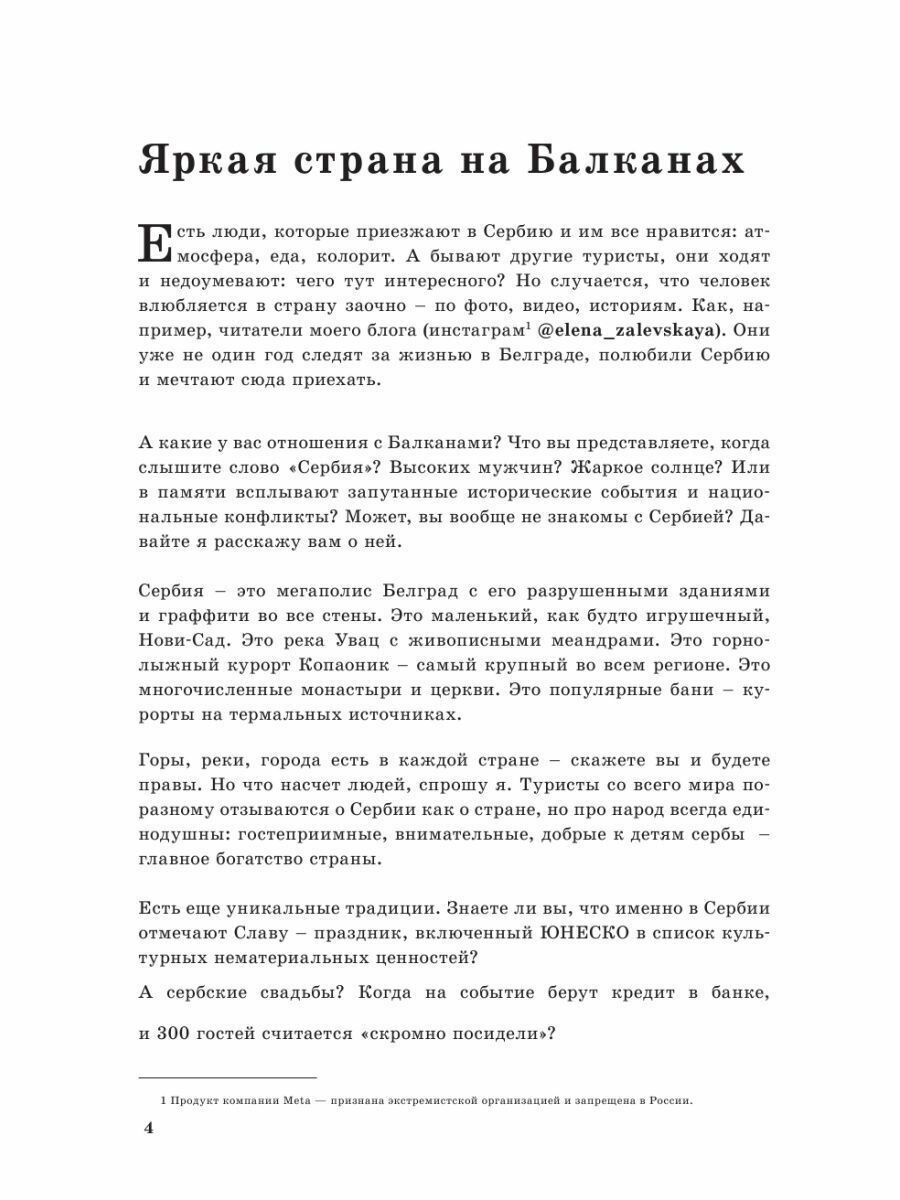 Яркая страна на Балканах

Есть люди, которые приезжают в Сербию и им все нравится: атмосфера, еда, колорит. А бывают другие туристы, они ходят и недоумевают: чего тут интересного? Но случается, что человек влюбляется в страну заочно – по фото, видео, историям. Как, например, читатели моего блога (инстаграм$^1$ @elena_zalevskaya). Они уже не один год следят за жизнью в Белграде, полюбили Сербию и мечтают сюда приехать.

А какие у вас отношения с Балканами? Что вы представляете, когда слышите слово «Сербия»? Высоких мужчин? Жаркое солнце? Или в памяти всплывают запутанные исторические события и национальные конфликты? Может, вы вообще не знакомы с Сербией? Давайте я расскажу вам о ней.

Сербия – это мегаполис Белград с его разрушенными зданиями и граффити во все стены. Это маленький, как будто игрушечный, Нови-Сад. Это река Увац с живописными меандрами. Это горнолыжный курорт Копаоник – самый крупный во всем регионе. Это многочисленные монастыри и церкви. Это популярные бани – курорты на термальных источниках.

Горы, реки, города есть в каждой стране – скажете вы и будете правы. Но что насчет людей, спрошу я. Туристы со всего мира поразному отзываются о Сербии как о стране, но про народ всегда единодушны: гостеприимные, внимательные, добрые к детям сербы – главное богатство страны.

Есть еще уникальные традиции. Знаете ли вы, что именно в Сербии отмечают Славу – праздник, включенный ЮНЕСКО в список культурных нематериальных ценностей?

А сербские свадьбы? Когда на событие берут кредит в банке,

и 300 гостей считается «скромно посидели»?

1 Продукт компании Meta — признана экстремистской организацией и запрещена в России.

4